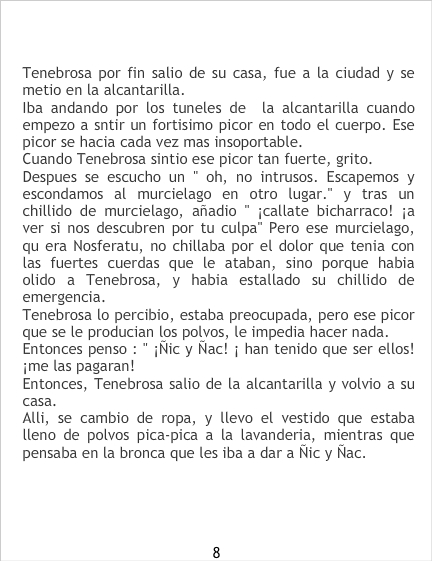 Tenebrosa por fin salio de su casa, fue a la ciudad y se metio en la alcantarilla.

Iba andando por los tuneles de la alcantarilla cuando empezo a sntir un fortisimo picor en todo el cuerpo. Ese picor se hacia cada vez mas insoportable.

Cuando Tenebrosa sintio ese picor tan fuerte, grito.

Despues se escucho un " oh, no intrusos. Escapemos y escondamos al murcielago en otro lugar." y tras un chillido de murcielago, añadio " ¡callate bicharraco! ¡a ver si nos descubren por tu culpa" Pero ese murcielago, qu era Nosferatu, no chillaba por el dolor que tenia con las fuertes cuerdas que le ataban, sino porque habia olido a Tenebrosa, y habia estallado su chillido de emergencia.

Tenebrosa lo percibio, estaba preocupada, pero ese picor que se le producian los polvos, le impedia hacer nada.

Entonces penso : " ¡Ñic y Ñac! ¡ han tenido que ser ellos! ¡me las pagaran!

Entonces, Tenebrosa salio de la alcantarilla y volvio a su casa.

Alli, se cambio de ropa, y llevo el vestido que estaba lleno de polvos pica-pica a la lavanderia, mientras que pensaba en la bronca que les iba a dar a Ñic y Ñac.

8